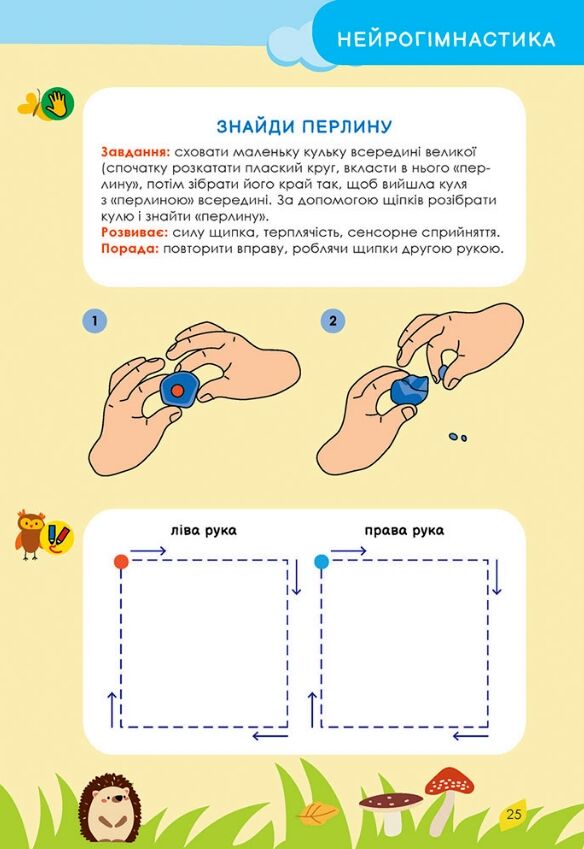 НЕЙРОГІМНАСТИКА

ЗНАЙДИ ПЕРЛИНУ

Завдання: сховати маленьку кульку всередині великої (спочатку розкатати плаский круг, вкласти в нього «перлину», потім зібрати його край так, щоб вийшла куля з «перлиною» всередині. За допомогою щіпків розібрати кулю і знайти «перлину».
Розвиває: силу щипка, терплячість, сенсорне сприйняття.
Порада: повторити вправу, роблячи щипки другою рукою.

1

2

ліва рука

права рука

25